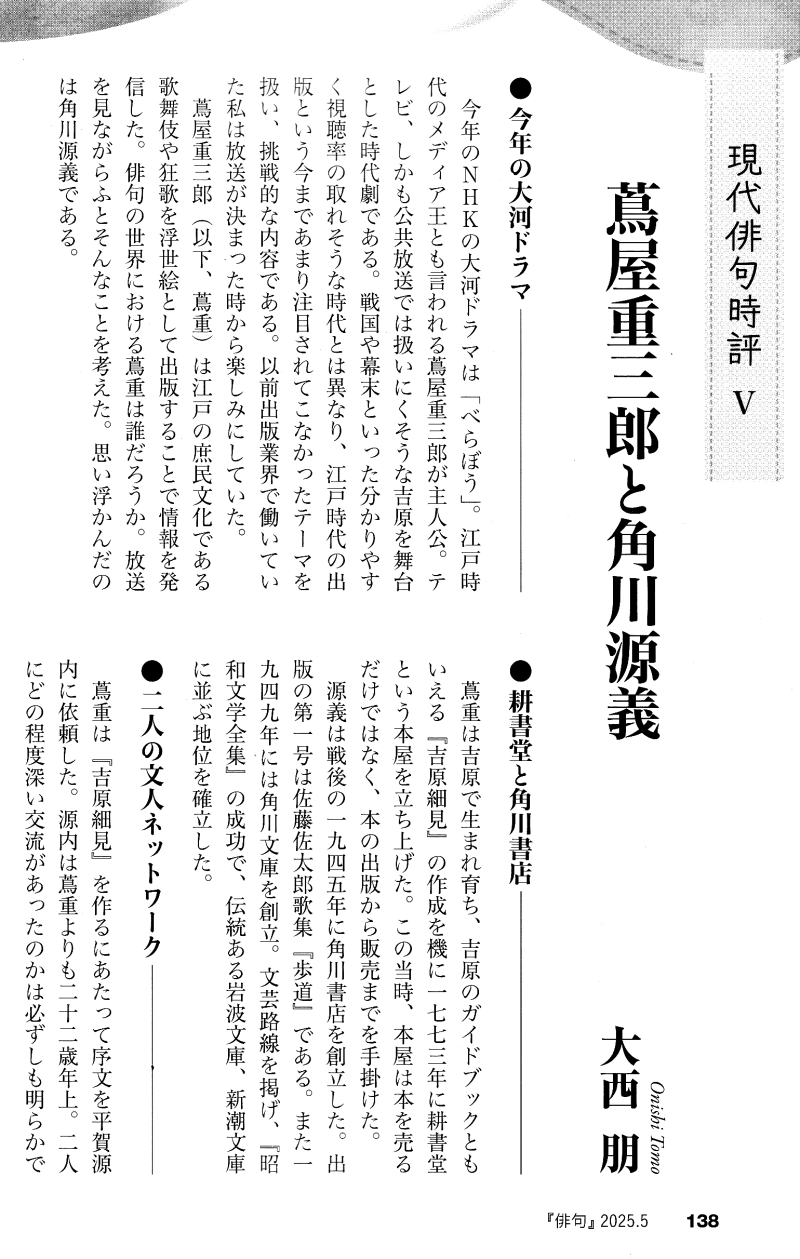 現代俳句時評 V

蔦屋重三郎と角川源義

大西 朋
Onishi Tomo

●今年の大河ドラマ

今年のNHKの大河ドラマは「べらぼう」。江戸時代のメディア王とも言われる蔦屋重三郎が主人公。テレビ、しかも公共放送では扱いにくそうな吉原を舞台とした時代劇である。戦国や幕末といった分かりやすく視聴率の取れそうな時代とは異なり、江戸時代の出版という今まであまり注目されてこなかったテーマを扱い、挑戦的な内容である。以前出版業界で働いていた私は放送が決まった時から楽しみにしていた。

蔦屋重三郎（以下、蔦重）は江戸の庶民文化である歌舞伎や狂歌を浮世絵として出版することで情報を発信した。俳句の世界における蔦重は誰だろうか。放送を見ながらふとそんなことを考えた。思い浮かんだのは角川源義である。

●耕書堂と角川書店

蔦重は吉原で生まれ育ち、吉原のガイドブックともいえる『吉原細見』の作成を機に一七七三年に耕書堂という本屋を立ち上げた。この当時、本屋は本を売るだけではなく、本の出版から販売までを手掛けた。

源義は戦後の一九四五年に角川書店を創立した。出版の第一号は佐藤佐太郎歌集『歩道』である。また一九四九年には角川文庫を創立。文芸路線を掲げ、『昭和文学全集』の成功で、伝統ある岩波文庫、新潮文庫に並ぶ地位を確立した。

●二人の文人ネットワーク

蔦重は『吉原細見』を作るにあたって序文を平賀源内に依頼した。源内は蔦重よりも二十二歳年上。二人にどの程度深い交流があったのかは必ずしも明らかで

『俳句』2025.5 138